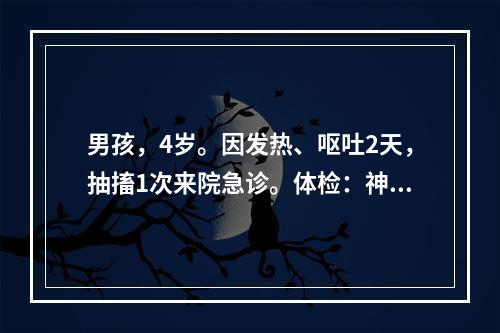 男孩，4岁。因发热、呕吐2天，抽搐1次来院急诊。体检：神...